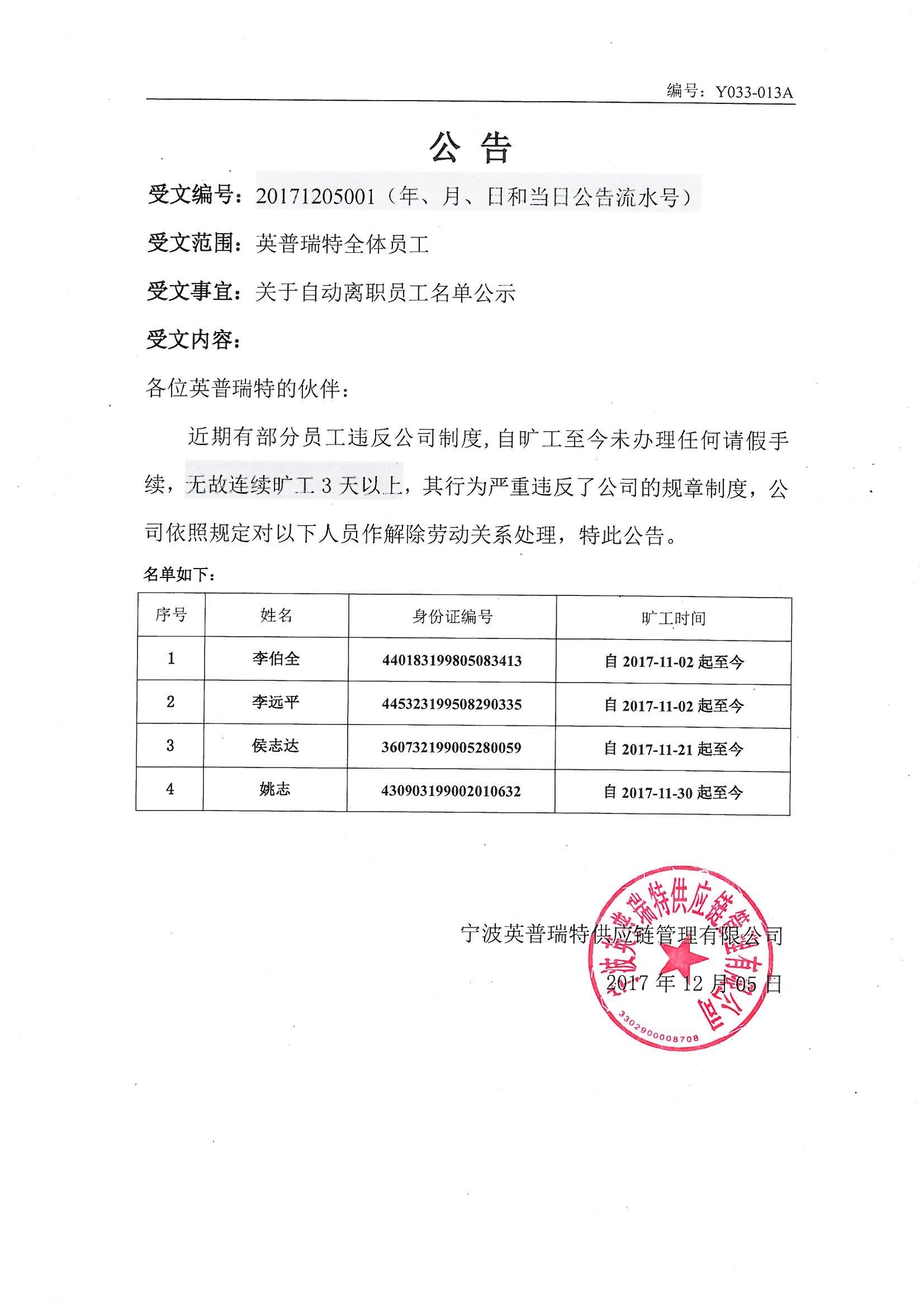 编号：Y033-013A

公 告

受文编号：20171205001（年、月、日和当日公告流水号）

受文范围：英普瑞特全体员工

受文事宜：关于自动离职员工名单公示

受文内容：

各位英普瑞特的伙伴：

近期有部分员工违反公司制度，自旷工至今未办理任何请假手续，无故连续旷工 3 天以上，其行为严重违反了公司的规章制度，公司依照规定对以下人员作解除劳动关系处理，特此公告。

名单如下：

| 序号 | 姓名 | 身份证编号 | 旷工时间 |
|---|---|---|---|
| 1 | 李伯全 | 440183199805083413 | 自 2017-11-02 起至今 |
| 2 | 李远平 | 445323199508290335 | 自 2017-11-02 起至今 |
| 3 | 侯志达 | 360732199005280059 | 自 2017-11-21 起至今 |
| 4 | 姚志 | 430903199002010632 | 自 2017-11-30 起至今 |

宁波英普瑞特供应链管理有限公司

2017 年 12 月 05 日

宁波英普瑞特供应链管理有限公司

3302900008708